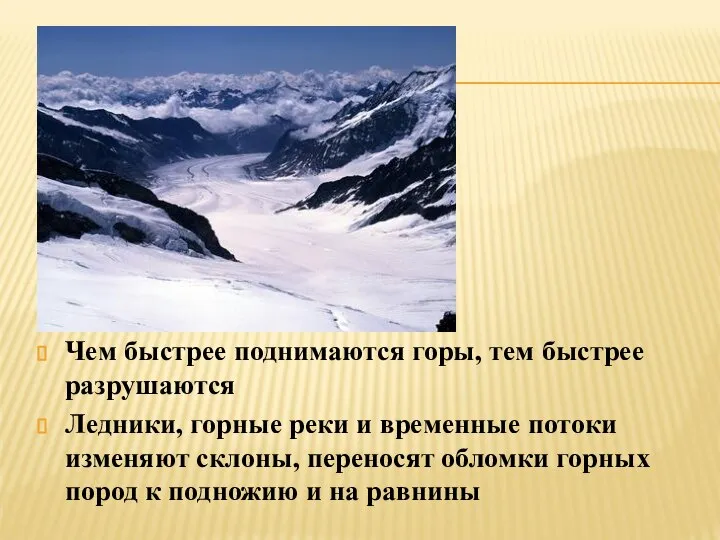 Чем быстрее поднимаются горы, тем быстрее разрушаются

Ледники, горные реки и временные потоки изменяют склоны, переносят обломки горных пород к подножию и на равнины